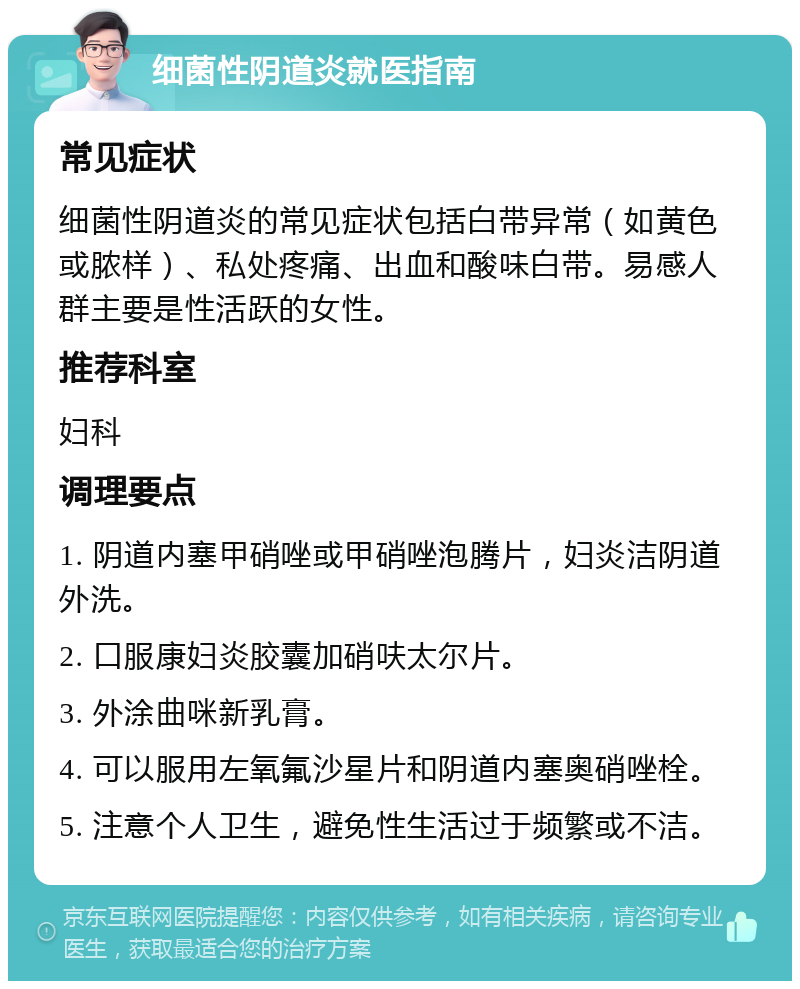 细菌性阴道炎就医指南

常见症状

细菌性阴道炎的常见症状包括白带异常（如黄色或脓样）、私处疼痛、出血和酸味白带。易感人群主要是性活跃的女性。

推荐科室

妇科

调理要点

1. 阴道内塞甲硝唑或甲硝唑泡腾片，妇炎洁阴道外洗。

2. 口服康妇炎胶囊加硝呋太尔片。

3. 外涂曲咪新乳膏。

4. 可以服用左氧氟沙星片和阴道内塞奥硝唑栓。

5. 注意个人卫生，避免性生活过于频繁或不洁。

京东互联网医院提醒您：内容仅供参考，如有相关疾病，请咨询专业医生，获取最适合您的治疗方案